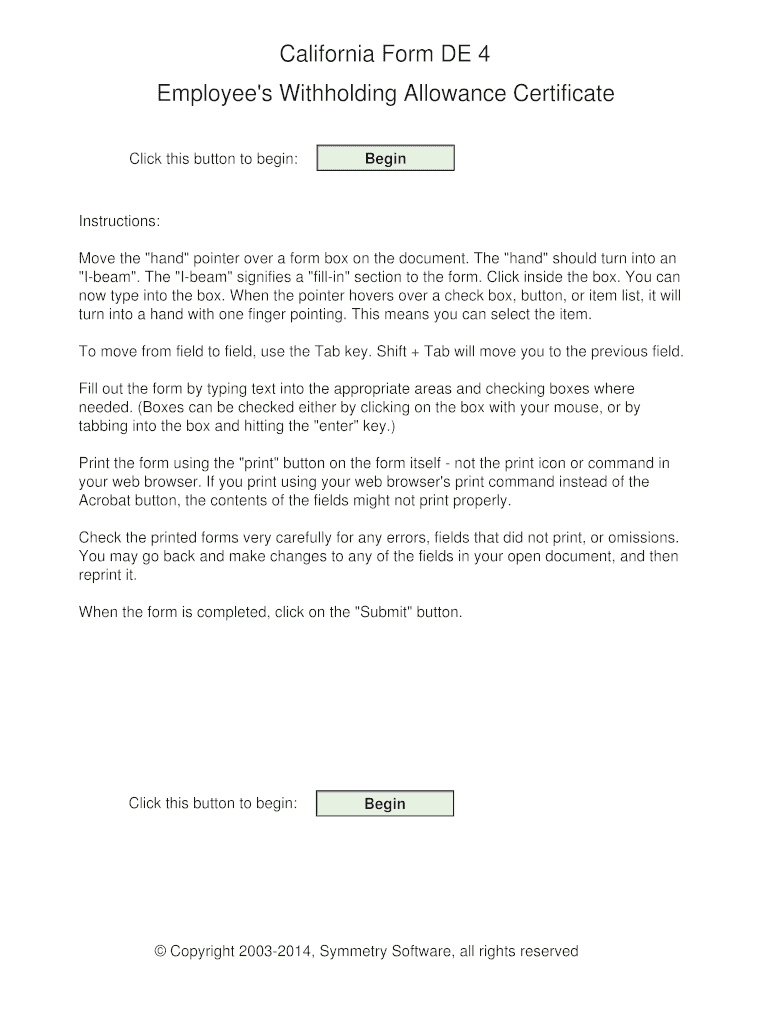 California Form DE 4

Employee's Withholding Allowance Certificate

Click this button to begin: Begin

Instructions:

Move the "hand" pointer over a form box on the document. The "hand" should turn into an "I-beam". The "I-beam" signifies a "fill-in" section to the form. Click inside the box. You can now type into the box. When the pointer hovers over a check box, button, or item list, it will turn into a hand with one finger pointing. This means you can select the item.

To move from field to field, use the Tab key. Shift + Tab will move you to the previous field.

Fill out the form by typing text into the appropriate areas and checking boxes where needed. (Boxes can be checked either by clicking on the box with your mouse, or by tabbing into the box and hitting the "enter" key.)

Print the form using the "print" button on the form itself - not the print icon or command in your web browser. If you print using your web browser's print command instead of the Acrobat button, the contents of the fields might not print properly.

Check the printed forms very carefully for any errors, fields that did not print, or omissions. You may go back and make changes to any of the fields in your open document, and then reprint it.

When the form is completed, click on the "Submit" button.

Click this button to begin: Begin

© Copyright 2003-2014, Symmetry Software, all rights reserved